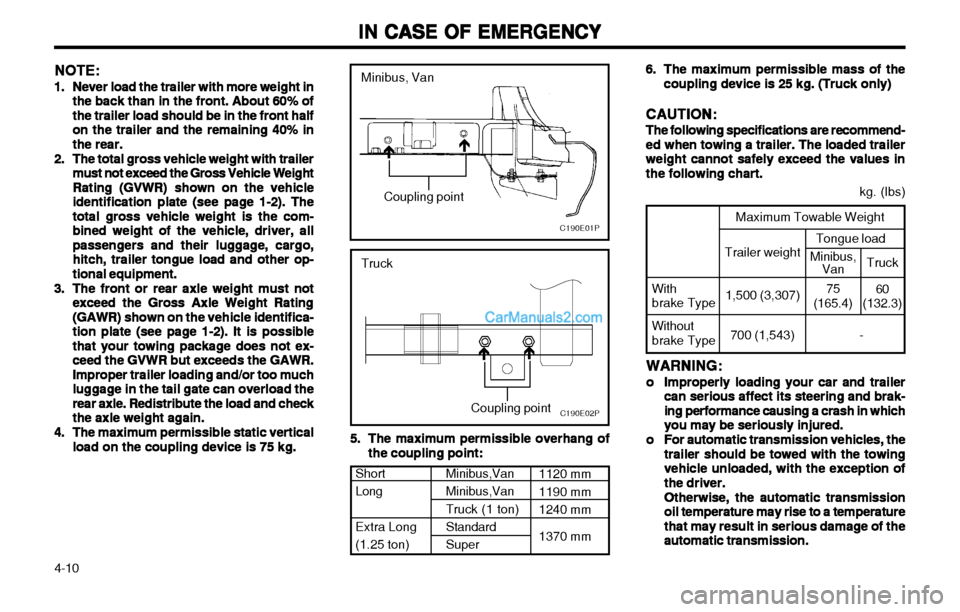 IN CASE OF EMERGENCY

NOTE:

1. Never load the trailer with more weight in the back than in the front. About 60% of the trailer load should be in the front half on the trailer and the remaining 40% in the rear.

2. The total gross vehicle weight with trailer must not exceed the Gross Vehicle Weight Rating (GVWR) shown on the vehicle identification plate (see page 1-2). The total gross vehicle weight is the combined weight of the vehicle, driver, all passengers and their luggage, cargo, hitch, trailer tongue load and other optional equipment.

3. The front or rear axle weight must not exceed the Gross Axle Weight Rating (GAWR) shown on the vehicle identification plate (see page 1-2). It is possible that your towing package does not exceed the GVWR but exceeds the GAWR. Improper trailer loading and/or too much luggage in the tail gate can overload the rear axle. Redistribute the load and check the axle weight again.

4. The maximum permissible static vertical load on the coupling device is 75 kg.

Minibus, Van

Coupling point

C190E01P

Truck

CarManuals2.com

Coupling point

C190E02P

5. The maximum permissible overhang of the coupling point:

| Short | Minibus,Van | 1120 mm |
|---|---|---|
| Long | Minibus,Van | 1190 mm |
| | Truck (1 ton) | 1240 mm |
| Extra Long (1.25 ton) | Standard | 1370 mm |
| | Super | |

6. The maximum permissible mass of the coupling device is 25 kg. (Truck only)

CAUTION:

The following specifications are recommended when towing a trailer. The loaded trailer weight cannot safely exceed the values in the following chart.

kg. (lbs)

| | Maximum Towable Weight | | |
|---|---|---|---|
| | Trailer weight | Tongue load | |
| | | Minibus, Van | Truck |
| With brake Type | 1,500 (3,307) | 75 (165.4) | 60 (132.3) |
| Without brake Type | 700 (1,543) | - | |

WARNING:

o Improperly loading your car and trailer can serious affect its steering and braking performance causing a crash in which you may be seriously injured.

o For automatic transmission vehicles, the trailer should be towed with the towing vehicle unloaded, with the exception of the driver.
Otherwise, the automatic transmission oil temperature may rise to a temperature that may result in serious damage of the automatic transmission.

4-10

carmanualsonline.info